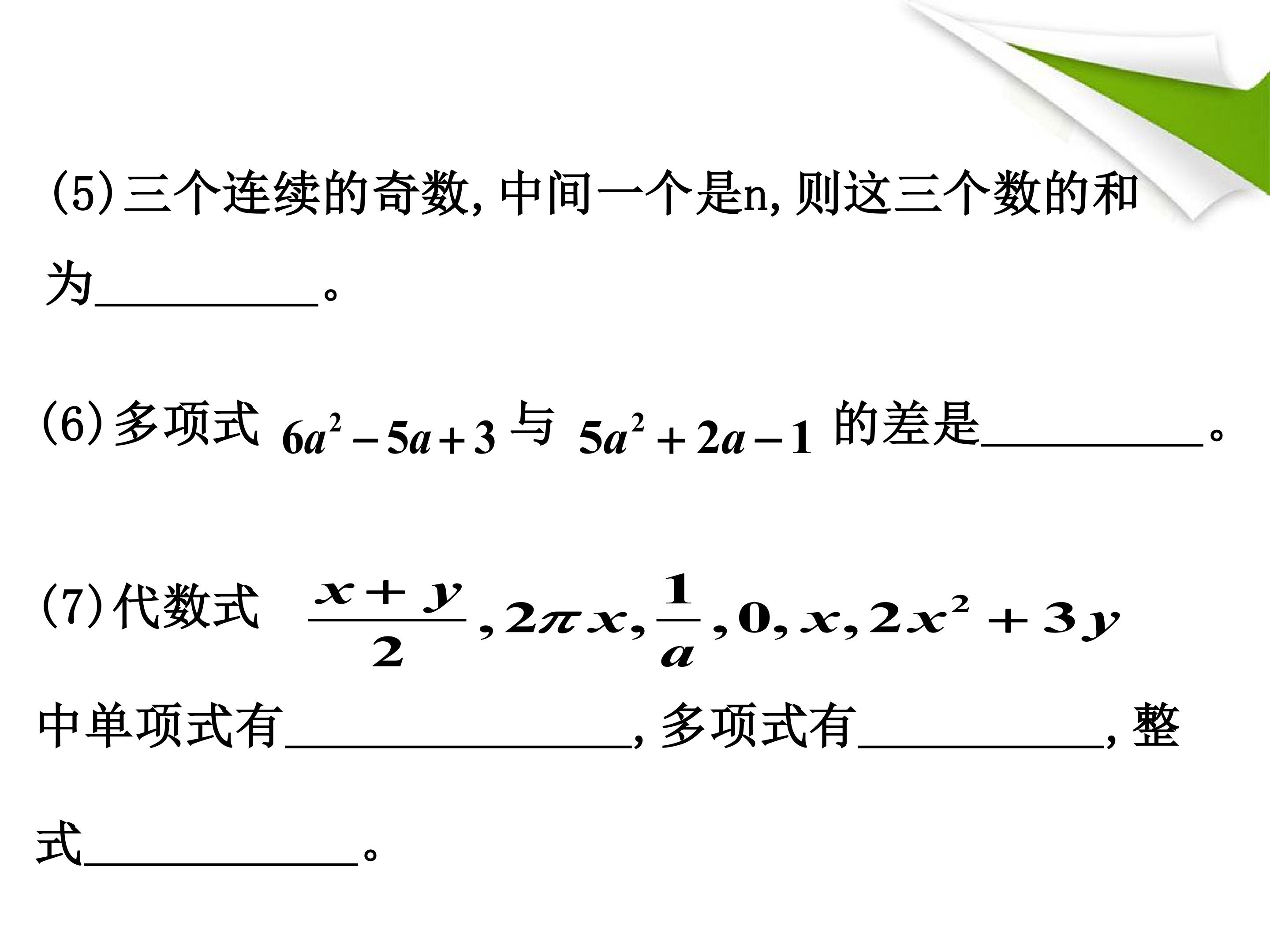 (5)三个连续的奇数,中间一个是n,则这三个数的和为____。

(6)多项式$6a^2-5a+3$与$5a^2+2a-1$的差是____。

(7)代数式$\frac{x+y}{2},2\pi x,\frac{1}{a},0,x,2x^2+3y$中单项式有____,多项式有____,整式____。